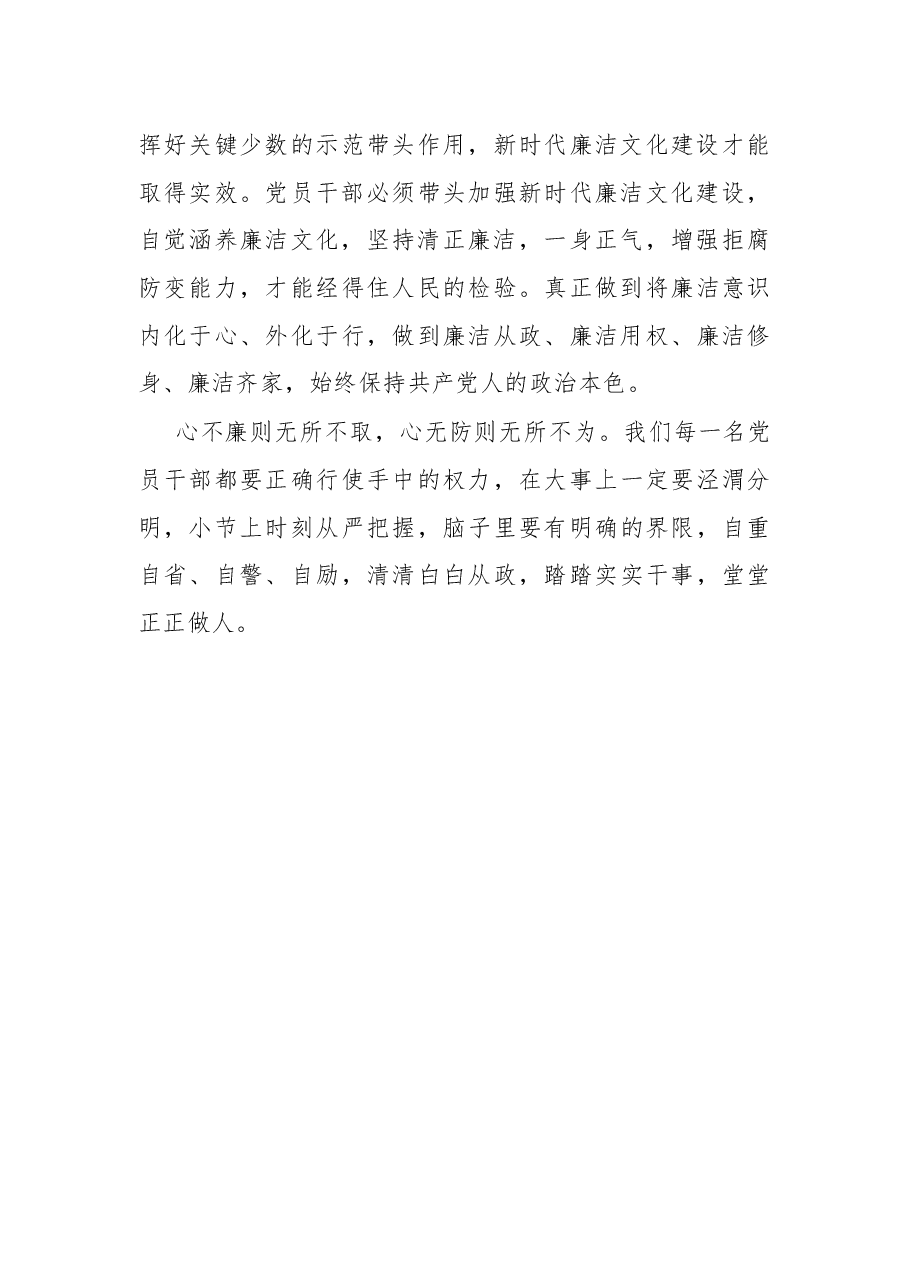 挥好关键少数的示范带头作用，新时代廉洁文化建设才能取得实效。党员干部必须带头加强新时代廉洁文化建设，自觉涵养廉洁文化，坚持清正廉洁，一身正气，增强拒腐防变能力，才能经得住人民的检验。真正做到将廉洁意识内化于心、外化于行，做到廉洁从政、廉洁用权、廉洁修身、廉洁齐家，始终保持共产党人的政治本色。

心不廉则无所不取，心无防则无所不为。我们每一名党员干部都要正确行使手中的权力，在大事上一定要泾渭分明，小节上时刻从严把握，脑子里要有明确的界限，自重自省、自警、自励，清清白白从政，踏踏实实干事，堂堂正正做人。